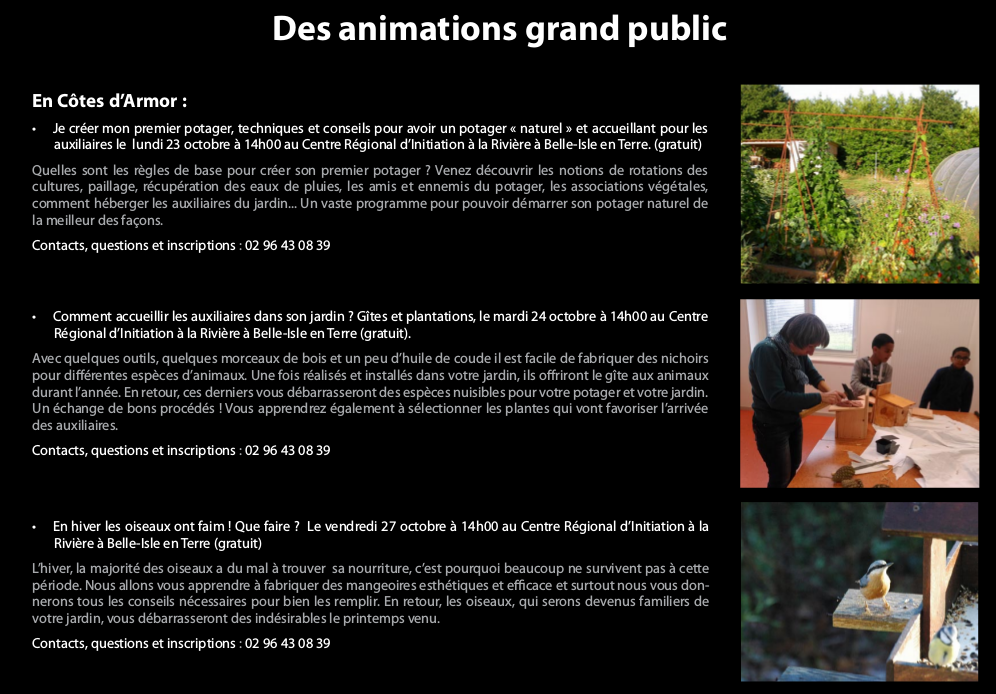 Des animations grand public

En Côtes d'Armor :

• Je créer mon premier potager, techniques et conseils pour avoir un potager « naturel » et accueillant pour les auxiliaires le lundi 23 octobre à 14h00 au Centre Régional d'Initiation à la Rivière à Belle-Isle en Terre. (gratuit)

Quelles sont les règles de base pour créer son premier potager ? Venez découvrir les notions de rotations des cultures, paillage, récupération des eaux de pluies, les amis et ennemis du potager, les associations végétales, comment héberger les auxiliaires du jardin... Un vaste programme pour pouvoir démarrer son potager naturel de la meilleur des façons.

Contacts, questions et inscriptions : 02 96 43 08 39

• Comment accueillir les auxiliaires dans son jardin ? Gîtes et plantations, le mardi 24 octobre à 14h00 au Centre Régional d'Initiation à la Rivière à Belle-Isle en Terre (gratuit).

Avec quelques outils, quelques morceaux de bois et un peu d'huile de coude il est facile de fabriquer des nichoirs pour différentes espèces d'animaux. Une fois réalisés et installés dans votre jardin, ils offriront le gîte aux animaux durant l'année. En retour, ces derniers vous débarrasseront des espèces nuisibles pour votre potager et votre jardin. Un échange de bons procédés ! Vous apprendrez également à sélectionner les plantes qui vont favoriser l'arrivée des auxiliaires.

Contacts, questions et inscriptions : 02 96 43 08 39

• En hiver les oiseaux ont faim ! Que faire ? Le vendredi 27 octobre à 14h00 au Centre Régional d'Initiation à la Rivière à Belle-Isle en Terre (gratuit)

L'hiver, la majorité des oiseaux a du mal à trouver sa nourriture, c'est pourquoi beaucoup ne survivent pas à cette période. Nous allons vous apprendre à fabriquer des mangeoires esthétiques et efficace et surtout nous vous donnerons tous les conseils nécessaires pour bien les remplir. En retour, les oiseaux, qui serons devenus familiers de votre jardin, vous débarrasseront des indésirables le printemps venu.

Contacts, questions et inscriptions : 02 96 43 08 39